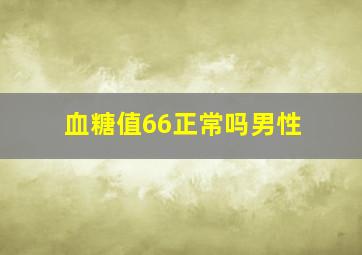 血糖值66正常吗男性